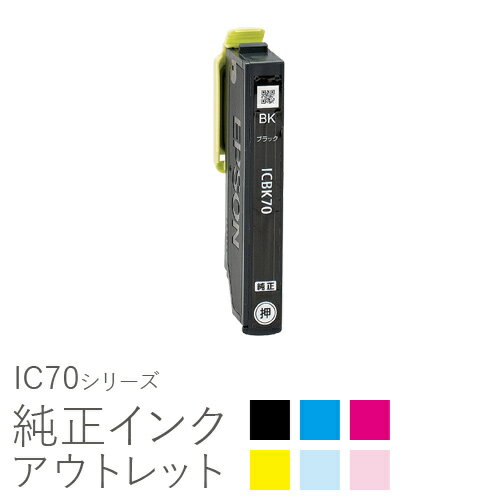 EPSON

BK

ブラック

ICBK70

純正

押

IC70シリーズ

純正インク
アウトレット